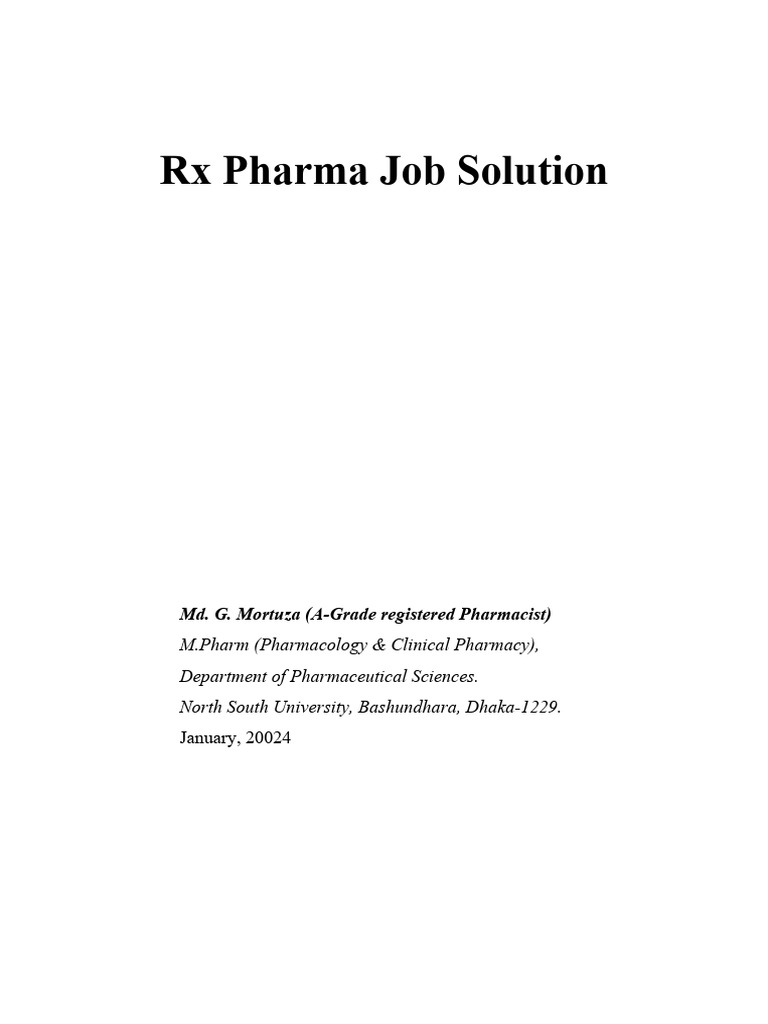 Rx Pharma Job Solution

Md. G. Mortuza (A-Grade registered Pharmacist)
M.Pharm (Pharmacology & Clinical Pharmacy),
Department of Pharmaceutical Sciences.
North South University, Bashundhara, Dhaka-1229.
January, 20024